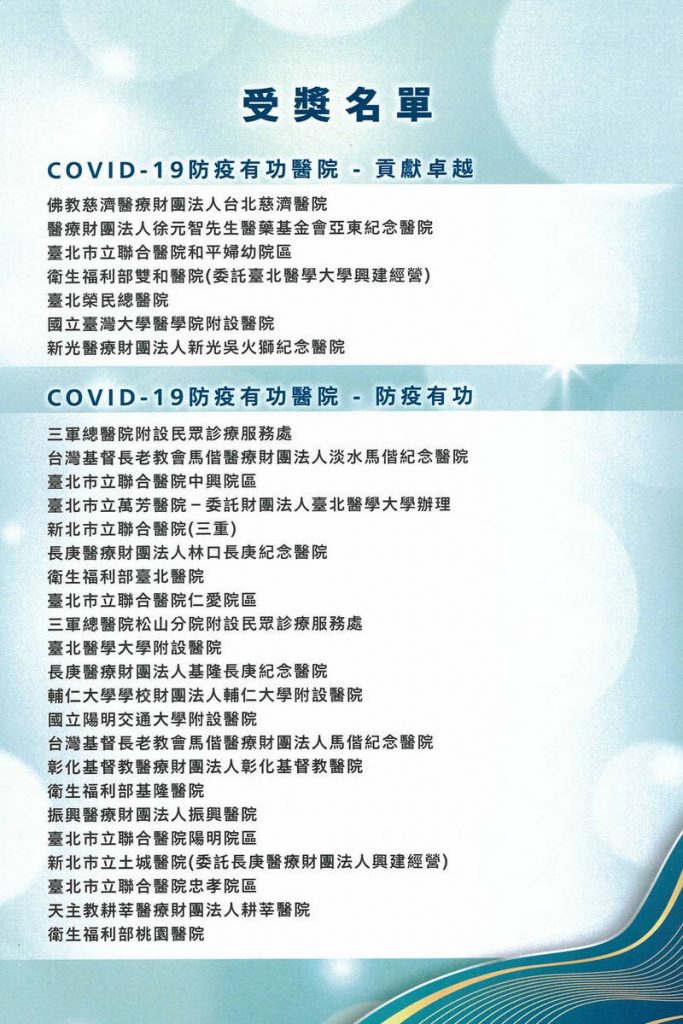 受獎名單

COVID-19防疫有功醫院 - 貢獻卓越

佛教慈濟醫療財團法人台北慈濟醫院
醫療財團法人徐元智先生醫藥基金會亞東紀念醫院
臺北市立聯合醫院和平婦幼院區
衛生福利部雙和醫院(委託臺北醫學大學興建經營)
臺北榮民總醫院
國立臺灣大學醫學院附設醫院
新光醫療財團法人新光吳火獅紀念醫院

COVID-19防疫有功醫院 - 防疫有功

三軍總醫院附設民眾診療服務處
台灣基督長老教會馬偕醫療財團法人淡水馬偕紀念醫院
臺北市立聯合醫院中興院區
臺北市立萬芳醫院－委託財團法人臺北醫學大學辦理
新北市立聯合醫院(三重)
長庚醫療財團法人林口長庚紀念醫院
衛生福利部臺北醫院
臺北市立聯合醫院仁愛院區
三軍總醫院松山分院附設民眾診療服務處
臺北醫學大學附設醫院
長庚醫療財團法人基隆長庚紀念醫院
輔仁大學學校財團法人輔仁大學附設醫院
國立陽明交通大學附設醫院
台灣基督長老教會馬偕醫療財團法人馬偕紀念醫院
彰化基督教醫療財團法人彰化基督教醫院
衛生福利部基隆醫院
振興醫療財團法人振興醫院
臺北市立聯合醫院陽明院區
新北市立土城醫院(委託長庚醫療財團法人興建經營)
臺北市立聯合醫院忠孝院區
天主教耕莘醫療財團法人耕莘醫院
衛生福利部桃園醫院